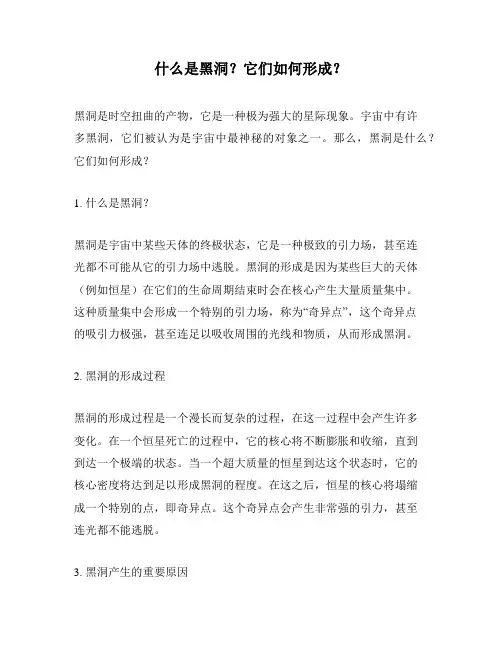 什么是黑洞？它们如何形成？

黑洞是时空扭曲的产物，它是一种极为强大的星际现象。宇宙中有许多黑洞，它们被认为是宇宙中最神秘的对象之一。那么，黑洞是什么？它们如何形成？

1. 什么是黑洞？

黑洞是宇宙中某些天体的终极状态，它是一种极致的引力场，甚至连光都不可能从它的引力场中逃脱。黑洞的形成是因为某些巨大的天体（例如恒星）在它们的生命周期结束时会在核心产生大量质量集中。这种质量集中会形成一个特别的引力场，称为“奇异点”，这个奇异点的吸引力极强，甚至连足以吸收周围的光线和物质，从而形成黑洞。

2. 黑洞的形成过程

黑洞的形成过程是一个漫长而复杂的过程，在这一过程中会产生许多变化。在一个恒星死亡的过程中，它的核心将不断膨胀和收缩，直到到达一个极端的状态。当一个超大质量的恒星到达这个状态时，它的核心密度将达到足以形成黑洞的程度。在这之后，恒星的核心将塌缩成一个特别的点，即奇异点。这个奇异点会产生非常强的引力，甚至连光都不能逃脱。

3. 黑洞产生的重要原因